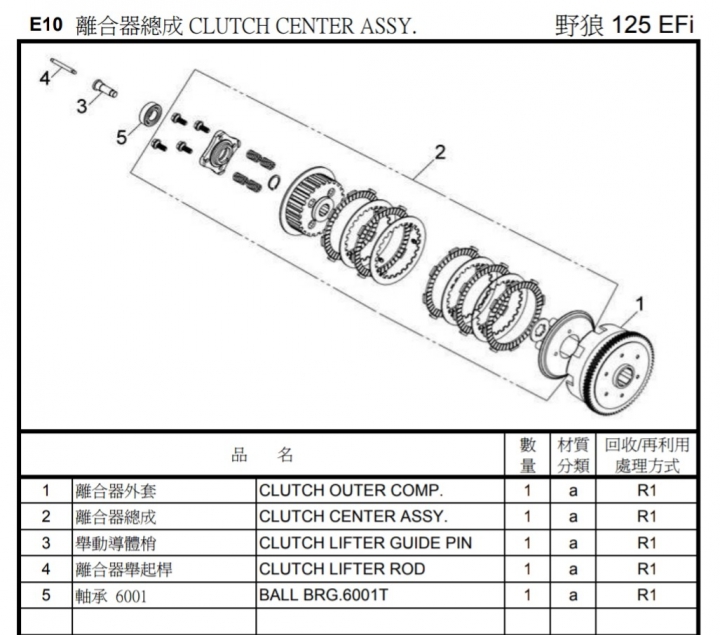 E10 離合器總成 CLUTCH CENTER ASSY.

野狼 125 EFi

4
3
5
2
1

| | 品　名 | | 數量 | 材質分類 | 回收/再利用處理方式 |
|---|---|---|---|---|---|
| 1 | 離合器外套 | CLUTCH OUTER COMP. | 1 | a | R1 |
| 2 | 離合器總成 | CLUTCH CENTER ASSY. | 1 | a | R1 |
| 3 | 舉動導體梢 | CLUTCH LIFTER GUIDE PIN | 1 | a | R1 |
| 4 | 離合器舉起桿 | CLUTCH LIFTER ROD | 1 | a | R1 |
| 5 | 軸承 6001 | BALL BRG.6001T | 1 | a | R1 |
| | | | | | |